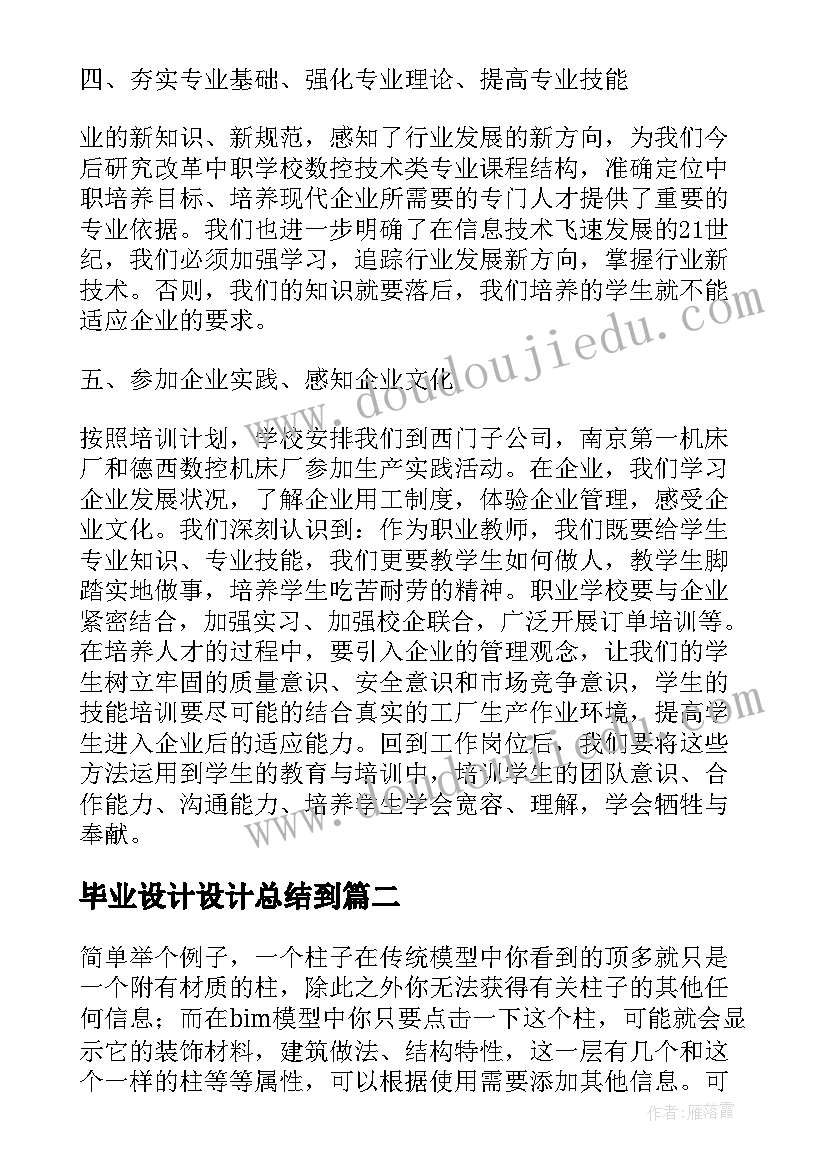 四、夯实专业基础、强化专业理论、提高专业技能

业的新知识、新规范，感知了行业发展的新方向，为我们今后研究改革中职学校数控技术类专业课程结构，准确定位中职培养目标、培养现代企业所需要的专门人才提供了重要的专业依据。我们也进一步明确了在信息技术飞速发展的21世纪，我们必须加强学习，追踪行业发展新方向，掌握行业新技术。否则，我们的知识就要落后，我们培养的学生就不能适应企业的要求。

五、参加企业实践、感知企业文化

按照培训计划，学校安排我们到西门子公司，南京第一机床厂和德西数控机床厂参加生产实践活动。在企业，我们学习企业发展状况，了解企业用工制度，体验企业管理，感受企业文化。我们深刻认识到：作为职业教师，我们既要给学生专业知识、专业技能，我们更要教学生如何做人，教学生脚踏实地做事，培养学生吃苦耐劳的精神。职业学校要与企业紧密结合，加强实习、加强校企联合，广泛开展订单培训等。在培养人才的过程中，要引入企业的管理观念，让我们的学生树立牢固的质量意识、安全意识和市场竞争意识，学生的技能培训要尽可能的结合真实的工厂生产作业环境，提高学生进入企业后的适应能力。回到工作岗位后，我们要将这些方法运用到学生的教育与培训中，培训学生的团队意识、合作能力、沟通能力、培养学生学会宽容、理解，学会牺牲与奉献。

毕业设计设计总结到篇二

简单举个例子，一个柱子在传统模型中你看到的顶多就只是一个附有材质的柱，除此之外你无法获得有关柱子的其他任何信息；而在bim模型中你只要点击一下这个柱，可能就会显示它的装饰材料，建筑做法、结构特性，这一层有几个和这个一样的柱等等属性，可以根据使用需要添加其他信息。可

www.doudoujiedu.com

作者：雁落霞